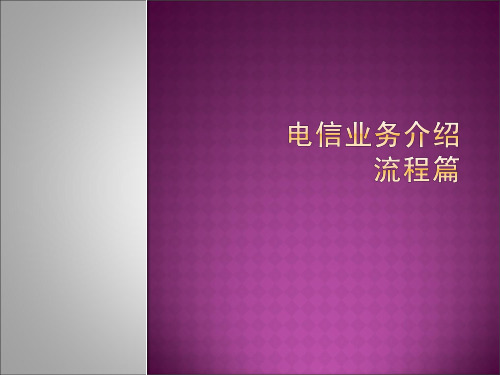 电信业务介绍
流程篇